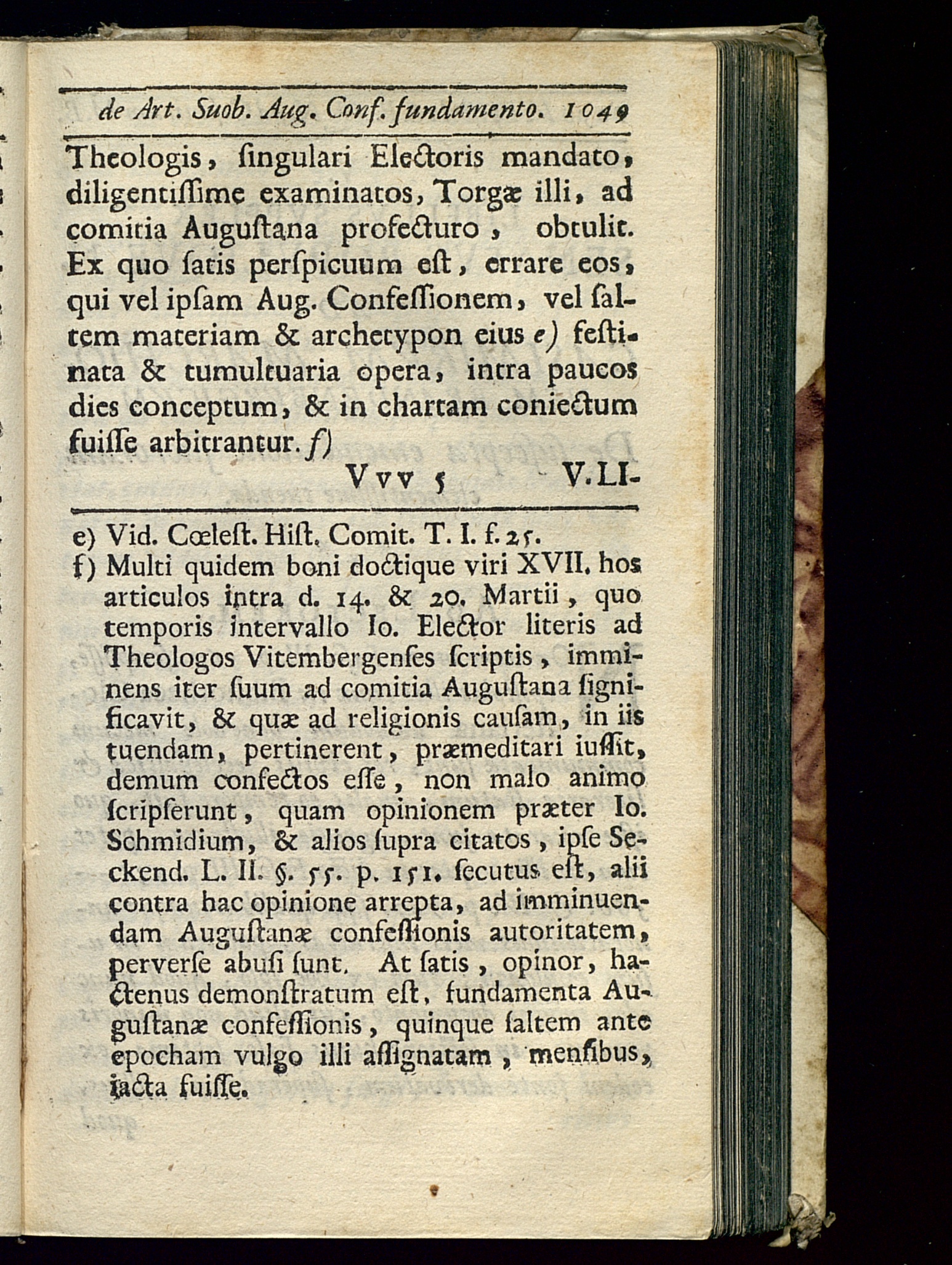 de Art. Suob. Aug. Conf. fundamento. 1049

Theologis, ſingulari Electoris mandato, diligentiſſime examinatos, Torgæ illi, ad comitia Auguſtana profecturo, obtulit. Ex quo ſatis perſpicuum eſt, errare eos, qui vel ipſam Aug. Confeſſionem, vel ſaltem materiam & archetypon eius e) feſtinata & tumultuaria opera, intra paucos dies conceptum, & in chartam coniectum fuiſſe arbitrantur. f)

Vvv 5 V. LI-

e) Vid. Cœleſt. Hiſt. Comit. T. I. f. 25.

f) Multi quidem boni doctique viri XVII. hos articulos intra d. 14. & 20. Martii, quo temporis intervallo Io. Elector literis ad Theologos Vitembergenſes ſcriptis, imminens iter ſuum ad comitia Auguſtana ſignificavit, & quæ ad religionis cauſam, in iis tuendam, pertinerent, præmeditari iuſſit, demum confectos eſſe, non malo animo ſcripſerunt, quam opinionem præter Io. Schmidium, & alios ſupra citatos, ipſe Seckend. L. II. §. 55. p. 151. ſecutus eſt, alii contra hac opinione arrepta, ad imminuendam Auguſtanæ confeſſionis autoritatem, perverſe abuſi ſunt. At ſatis, opinor, hactenus demonſtratum eſt, fundamenta Auguſtanæ confeſſionis, quinque ſaltem ante epocham vulgo illi aſſignatam, menſibus, iacta fuiſſe.